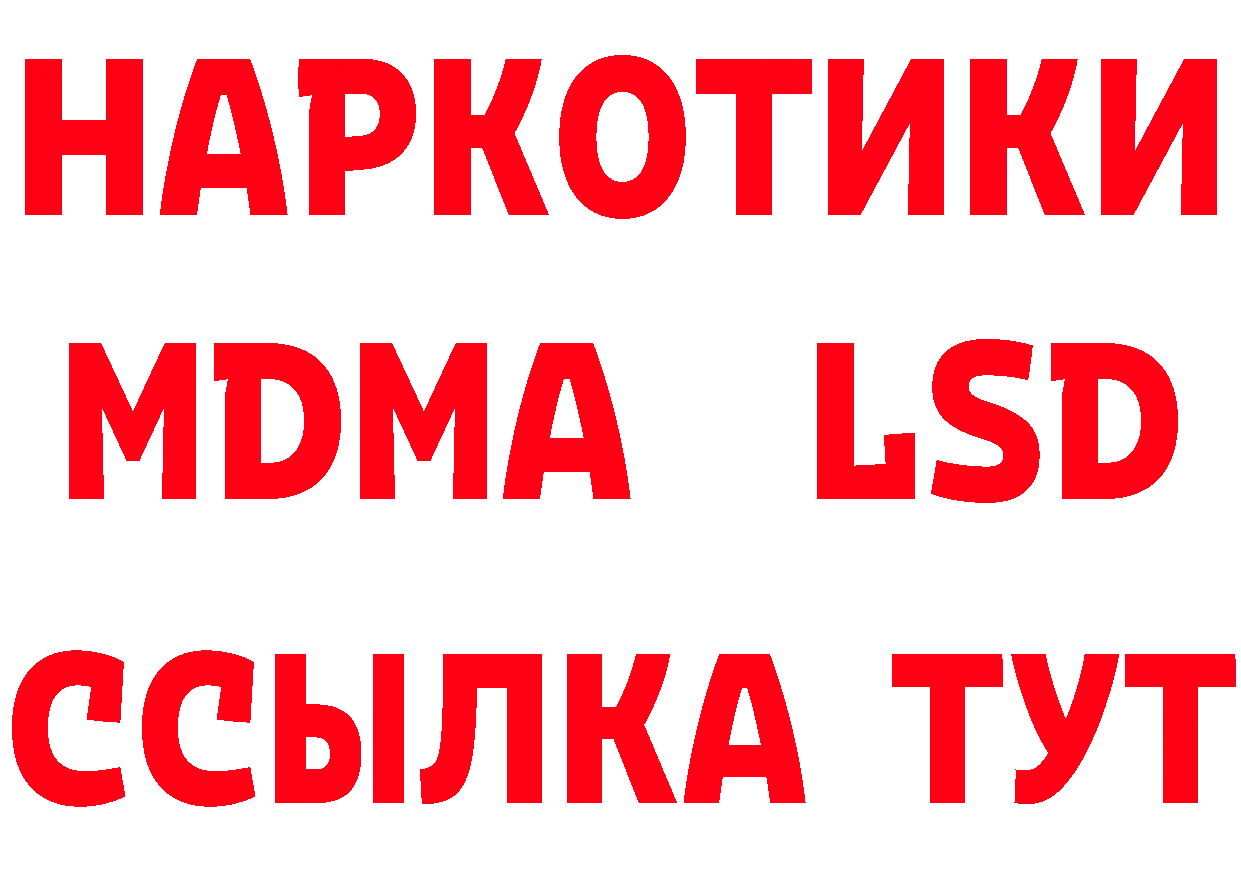 НАРКОТИКИ
MDMA LSD
ССЫЛКА ТУТ